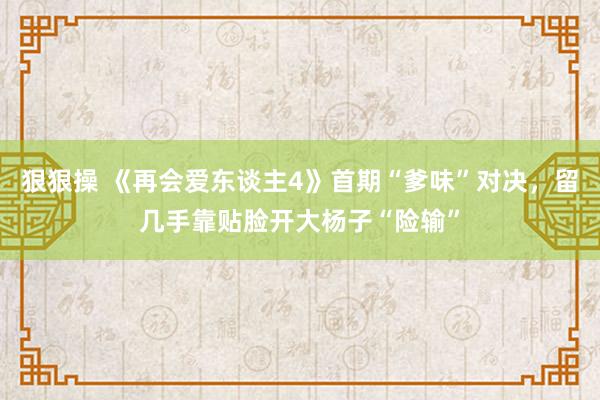 狠狠操 《再会爱东谈主4》首期“爹味”对决，留几手靠贴脸开大杨子“险输”